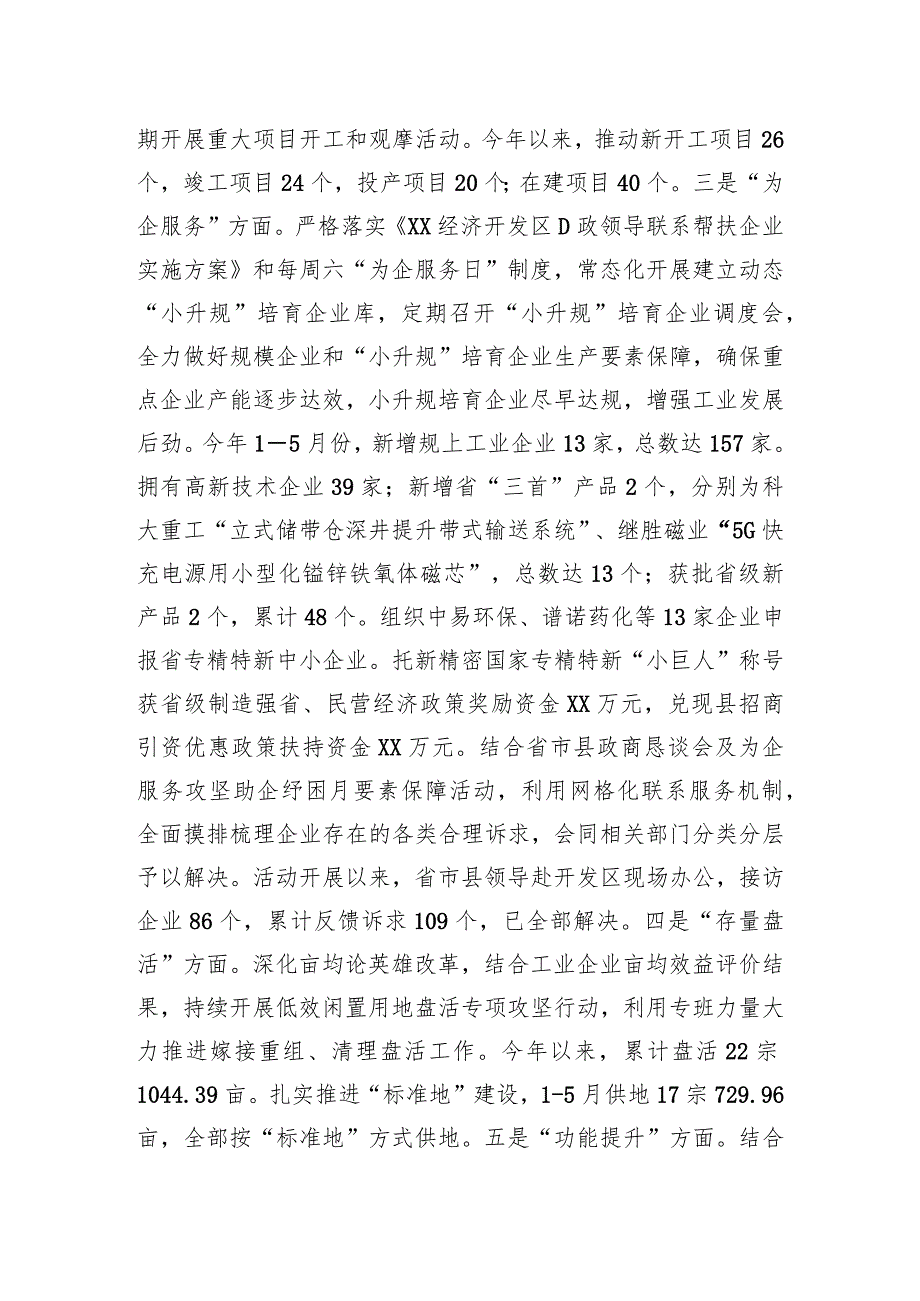 期开展重大项目开工和观摩活动。今年以来，推动新开工项目26个，竣工项目24个，投产项目20个；在建项目40个。三是“为企服务”方面。严格落实《XX经济开发区D政领导联系帮扶企业实施方案》和每周六“为企服务日”制度，常态化开展建立动态“小升规”培育企业库，定期召开“小升规”培育企业调度会，全力做好规模企业和“小升规”培育企业生产要素保障，确保重点企业产能逐步达效，小升规培育企业尽早达规，增强工业发展后劲。今年1—5月份，新增规上工业企业13家，总数达157家。拥有高新技术企业39家；新增省“三首”产品2个，分别为科大重工“立式储带仓深井提升带式输送系统”、继胜磁业“5G快充电源用小型化锰锌铁氧体磁芯”，总数达13个；获批省级新产品2个，累计48个。组织中易环保、谱诺药化等13家企业申报省专精特新中小企业。托新精密国家专精特新“小巨人”称号获省级制造强省、民营经济政策奖励资金XX万元，兑现县招商引资优惠政策扶持资金XX万元。结合省市县政商恳谈会及为企服务攻坚助企纾困月要素保障活动，利用网格化联系服务机制，全面摸排梳理企业存在的各类合理诉求，会同相关部门分类分层予以解决。活动开展以来，省市县领导赴开发区现场办公，接访企业86个，累计反馈诉求109个，已全部解决。四是“存量盘活”方面。深化亩均论英雄改革，结合工业企业亩均效益评价结果，持续开展低效闲置用地盘活专项攻坚行动，利用专班力量大力推进嫁接重组、清理盘活工作。今年以来，累计盘活22宗1044.39亩。扎实推进“标准地”建设，1-5月供地17宗729.96亩，全部按“标准地”方式供地。五是“功能提升”方面。结合